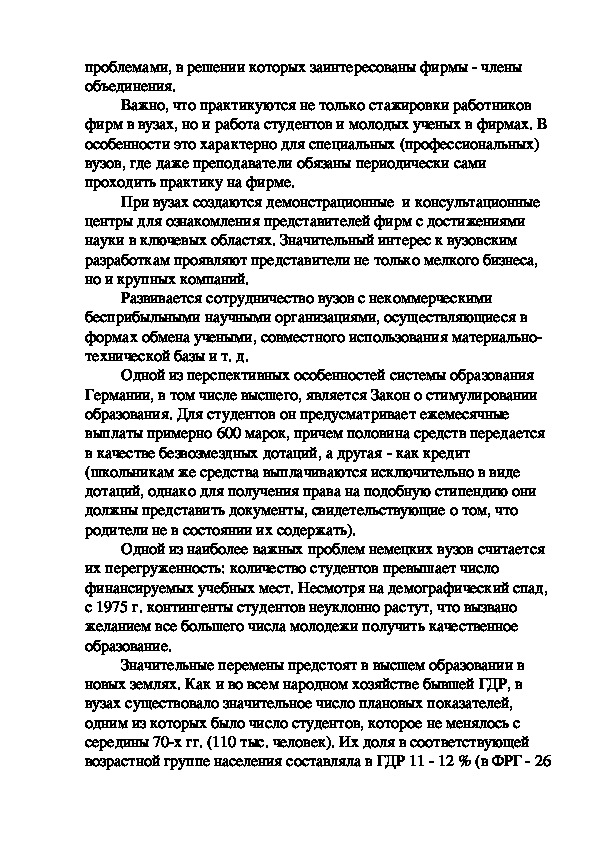 проблемами, в решении которых заинтересованы фирмы - члены объединения.

Важно, что практикуются не только стажировки работников фирм в вузах, но и работа студентов и молодых ученых в фирмах. В особенности это характерно для специальных (профессиональных) вузов, где даже преподаватели обязаны периодически сами проходить практику на фирме.

При вузах создаются демонстрационные и консультационные центры для ознакомления представителей фирм с достижениями науки в ключевых областях. Значительный интерес к вузовским разработкам проявляют представители не только мелкого бизнеса, но и крупных компаний.

Развивается сотрудничество вузов с некоммерческими бесприбыльными научными организациями, осуществляющиеся в формах обмена учеными, совместного использования материально-технической базы и т. д.

Одной из перспективных особенностей системы образования Германии, в том числе высшего, является Закон о стимулировании образования. Для студентов он предусматривает ежемесячные выплаты примерно 600 марок, причем половина средств передается в качестве безвозмездных дотаций, а другая - как кредит (школьникам же средства выплачиваются исключительно в виде дотаций, однако для получения права на подобную стипендию они должны представить документы, свидетельствующие о том, что родители не в состоянии их содержать).

Одной из наиболее важных проблем немецких вузов считается их перегруженность: количество студентов превышает число финансируемых учебных мест. Несмотря на демографический спад, с 1975 г. контингенты студентов неуклонно растут, что вызвано желанием все большего числа молодежи получить качественное образование.

Значительные перемены предстоят в высшем образовании в новых землях. Как и во всем народном хозяйстве бывшей ГДР, в вузах существовало значительное число плановых показателей, одним из которых было число студентов, которое не менялось с середины 70-х гг. (110 тыс. человек). Их доля в соответствующей возрастной группе населения составляла в ГДР 11 - 12 % (в ФРГ - 26